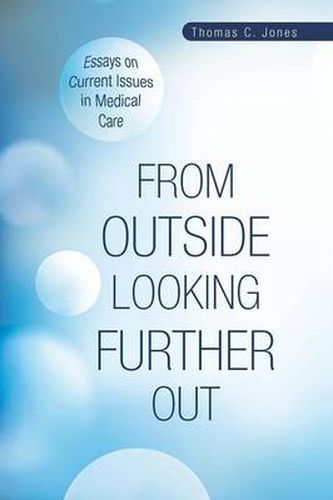 Thomas C. Jones

Essays on Current Issues in Medical Care

FROM OUTSIDE LOOKING FURTHER OUT